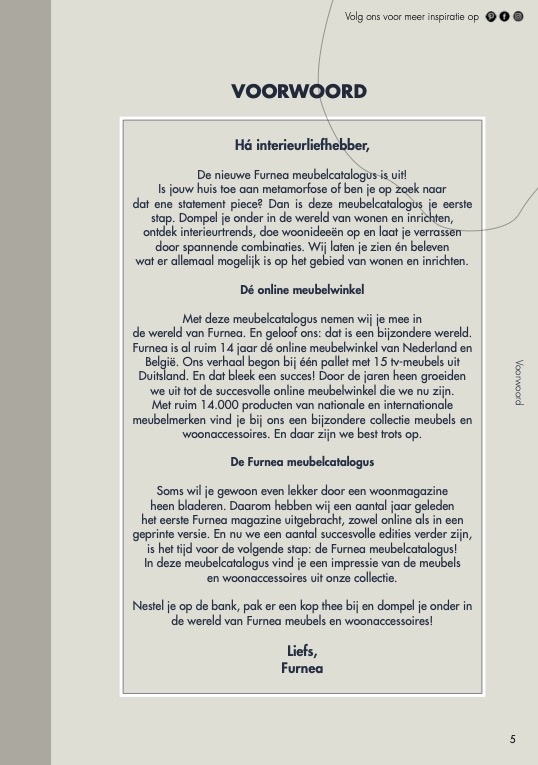 Volg ons voor meer inspiratie op

VOORWOORD

Há interieurliefhebber,

De nieuwe Furnea meubelcatalogus is uit! Is jouw huis toe aan metamorfose of ben je op zoek naar dat ene statement piece? Dan is deze meubelcatalogus je eerste stap. Dompel je onder in de wereld van wonen en inrichten, ontdek interieurtrends, doe woonideeën op en laat je verrassen door spannende combinaties. Wij laten je zien én beleven wat er allemaal mogelijk is op het gebied van wonen en inrichten.

Dé online meubelwinkel

Met deze meubelcatalogus nemen wij je mee in de wereld van Furnea. En geloof ons: dat is een bijzondere wereld. Furnea is al ruim 14 jaar dé online meubelwinkel van Nederland en België. Ons verhaal begon bij één pallet met 15 tv-meubels uit Duitsland. En dat bleek een succes! Door de jaren heen groeiden we uit tot de succesvolle online meubelwinkel die we nu zijn. Met ruim 14.000 producten van nationale en internationale meubelmerken vind je bij ons een bijzondere collectie meubels en woonaccessoires. En daar zijn we best trots op.

De Furnea meubelcatalogus

Soms wil je gewoon even lekker door een woonmagazine heen bladeren. Daarom hebben wij een aantal jaar geleden het eerste Furnea magazine uitgebracht, zowel online als in een geprinte versie. En nu we een aantal succesvolle edities verder zijn, is het tijd voor de volgende stap: de Furnea meubelcatalogus! In deze meubelcatalogus vind je een impressie van de meubels en woonaccessoires uit onze collectie.

Nestel je op de bank, pak er een kop thee bij en dompel je onder in de wereld van Furnea meubels en woonaccessoires!

Liefs,
Furnea

Voorwoord

5